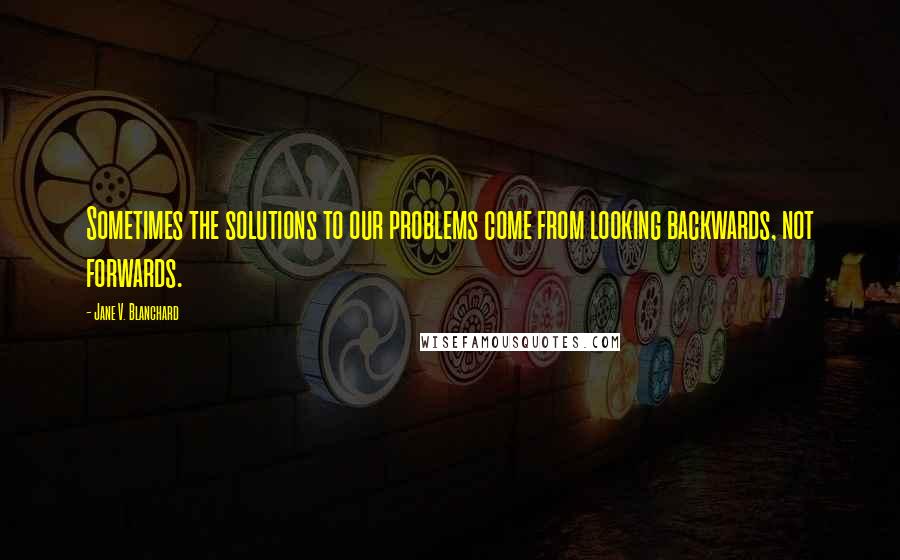 Sometimes the solutions to our problems come from looking backwards, not forwards.

- Jane V. Blanchard

WISEFAMOUSQUOTES.COM